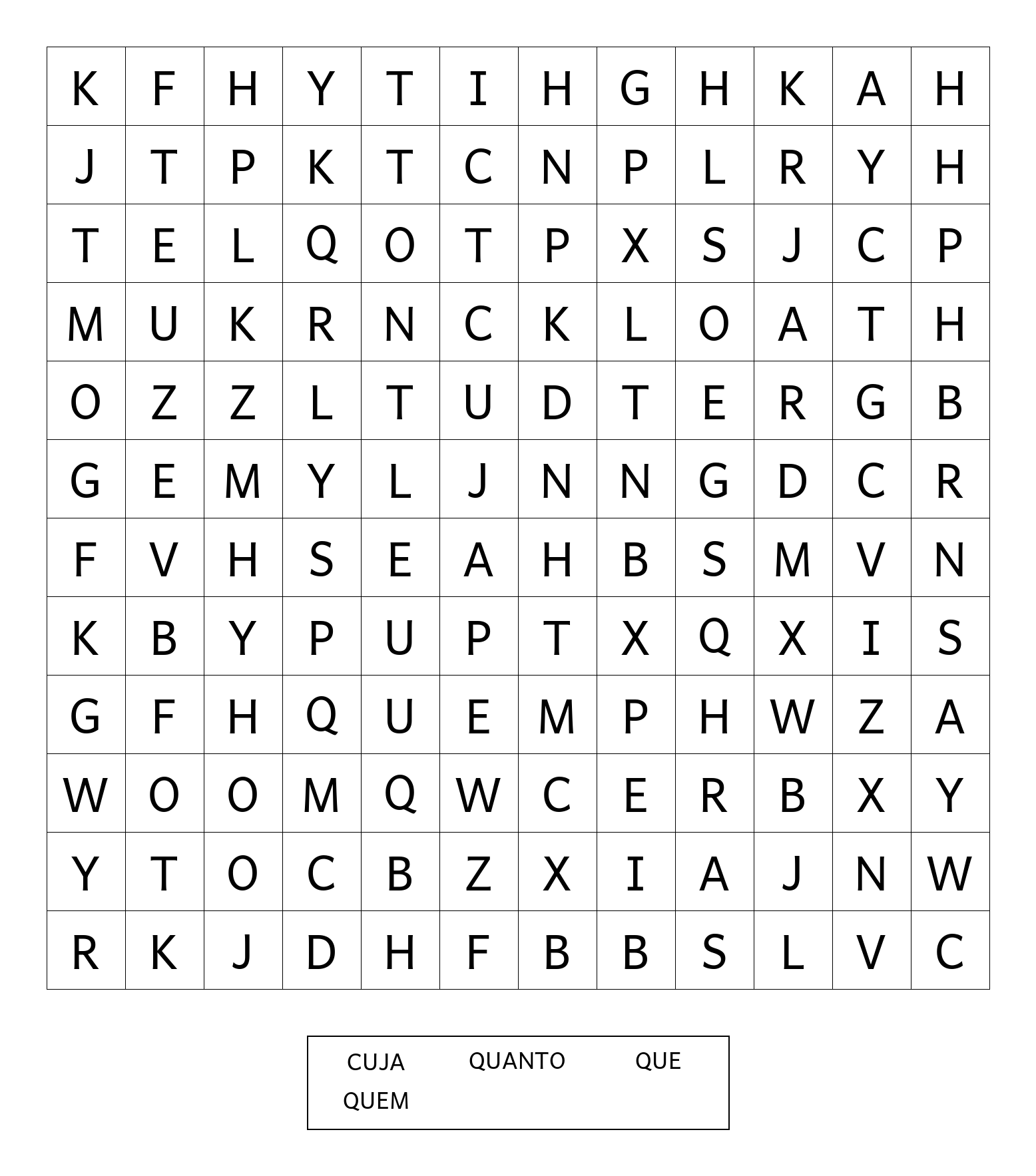 | K | F | H | Y | T | I | H | G | H | K | A | H |
|---|---|---|---|---|---|---|---|---|---|---|---|
| J | T | P | K | T | C | N | P | L | R | Y | H |
| T | E | L | Q | O | T | P | X | S | J | C | P |
| M | U | K | R | N | C | K | L | O | A | T | H |
| O | Z | Z | L | T | U | D | T | E | R | G | B |
| G | E | M | Y | L | J | N | N | G | D | C | R |
| F | V | H | S | E | A | H | B | S | M | V | N |
| K | B | Y | P | U | P | T | X | Q | X | I | S |
| G | F | H | Q | U | E | M | P | H | W | Z | A |
| W | O | O | M | Q | W | C | E | R | B | X | Y |
| Y | T | O | C | B | Z | X | I | A | J | N | W |
| R | K | J | D | H | F | B | B | S | L | V | C |

CUJA QUANTO QUE
QUEM